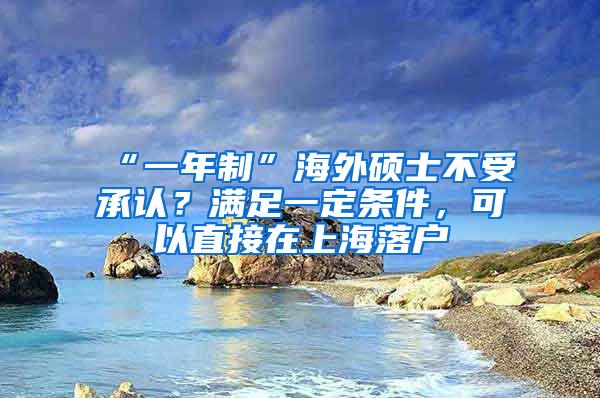 “一年制”海外硕士不受承认？满足一定条件，可以直接在上海落户